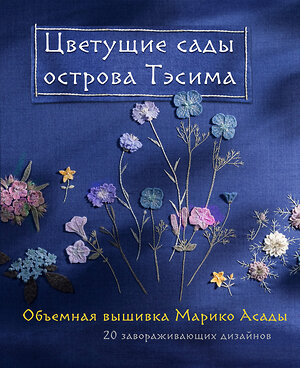 Цветущие сады острова Тэсима

Объемная вышивка Марико Асады
20 завораживающих дизайнов